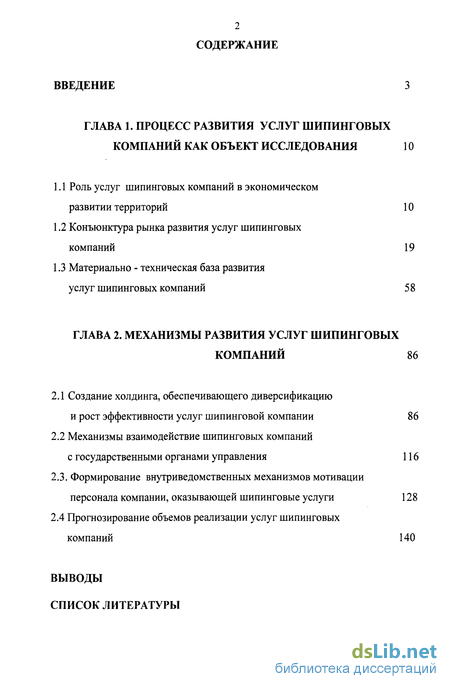 2

СОДЕРЖАНИЕ

ВВЕДЕНИЕ 3

ГЛАВА 1. ПРОЦЕСС РАЗВИТИЯ УСЛУГ ШИПИНГОВЫХ КОМПАНИЙ КАК ОБЪЕКТ ИССЛЕДОВАНИЯ 10

1.1 Роль услуг шипинговых компаний в экономическом развитии территорий 10

1.2 Конъюнктура рынка развития услуг шипинговых компаний 19

1.3 Материально - техническая база развития услуг шипинговых компаний 58

ГЛАВА 2. МЕХАНИЗМЫ РАЗВИТИЯ УСЛУГ ШИПИНГОВЫХ КОМПАНИЙ 86

2.1 Создание холдинга, обеспечивающего диверсификацию и рост эффективности услуг шипинговой компании 86

2.2 Механизмы взаимодействие шипинговых компаний с государственными органами управления 116

2.3. Формирование внутриведомственных механизмов мотивации персонала компании, оказывающей шипинговые услуги 128

2.4 Прогнозирование объемов реализации услуг шипинговых компаний 140

ВЫВОДЫ

СПИСОК ЛИТЕРАТУРЫ

dsLib.net
библиотека диссертаций